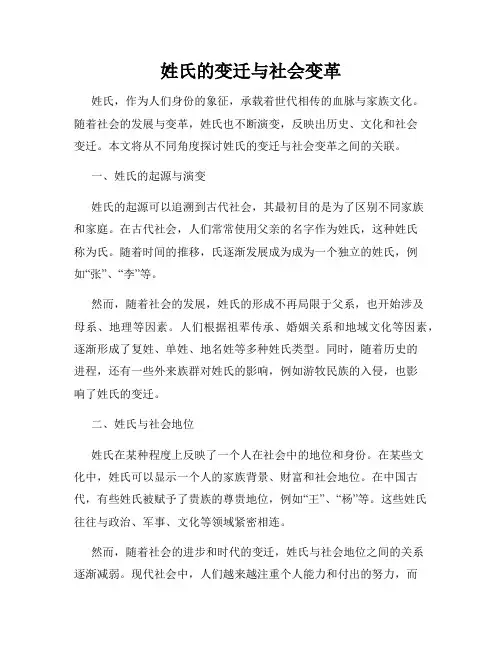 姓氏的变迁与社会变革

姓氏，作为人们身份的象征，承载着世代相传的血脉与家族文化。随着社会的发展与变革，姓氏也不断演变，反映出历史、文化和社会变迁。本文将从不同角度探讨姓氏的变迁与社会变革之间的关联。

一、姓氏的起源与演变

姓氏的起源可以追溯到古代社会，其最初目的是为了区别不同家族和家庭。在古代社会，人们常常使用父亲的名字作为姓氏，这种姓氏称为氏。随着时间的推移，氏逐渐发展成为成为一个独立的姓氏，例如“张”、“李”等。

然而，随着社会的发展，姓氏的形成不再局限于父系，也开始涉及母系、地理等因素。人们根据祖辈传承、婚姻关系和地域文化等因素，逐渐形成了复姓、单姓、地名姓等多种姓氏类型。同时，随着历史的进程，还有一些外来族群对姓氏的影响，例如游牧民族的入侵，也影响了姓氏的变迁。

二、姓氏与社会地位

姓氏在某种程度上反映了一个人在社会中的地位和身份。在某些文化中，姓氏可以显示一个人的家族背景、财富和社会地位。在中国古代，有些姓氏被赋予了贵族的尊贵地位，例如“王”、“杨”等。这些姓氏往往与政治、军事、文化等领域紧密相连。

然而，随着社会的进步和时代的变迁，姓氏与社会地位之间的关系逐渐减弱。现代社会中，人们越来越注重个人能力和付出的努力，而